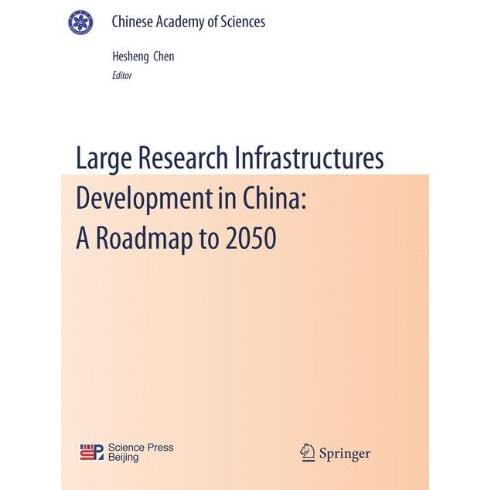 Chinese Academy of Sciences

Hesheng Chen
Editor

Large Research Infrastructures
Development in China:
A Roadmap to 2050

Science Press
Beijing

Springer